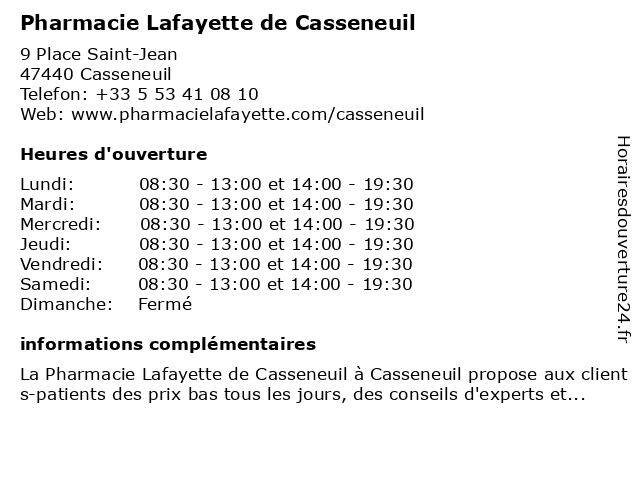 Pharmacie Lafayette de Casseneuil

9 Place Saint-Jean
47440 Casseneuil
Telefon: +33 5 53 41 08 10
Web: www.pharmacielafayette.com/casseneuil

Heures d'ouverture

| | |
|---|---|
| Lundi: | 08:30 - 13:00 et 14:00 - 19:30 |
| Mardi: | 08:30 - 13:00 et 14:00 - 19:30 |
| Mercredi: | 08:30 - 13:00 et 14:00 - 19:30 |
| Jeudi: | 08:30 - 13:00 et 14:00 - 19:30 |
| Vendredi: | 08:30 - 13:00 et 14:00 - 19:30 |
| Samedi: | 08:30 - 13:00 et 14:00 - 19:30 |
| Dimanche: | Fermé |

informations complémentaires

La Pharmacie Lafayette de Casseneuil à Casseneuil propose aux client s-patients des prix bas tous les jours, des conseils d'experts et...

Horairesdouverture24.fr